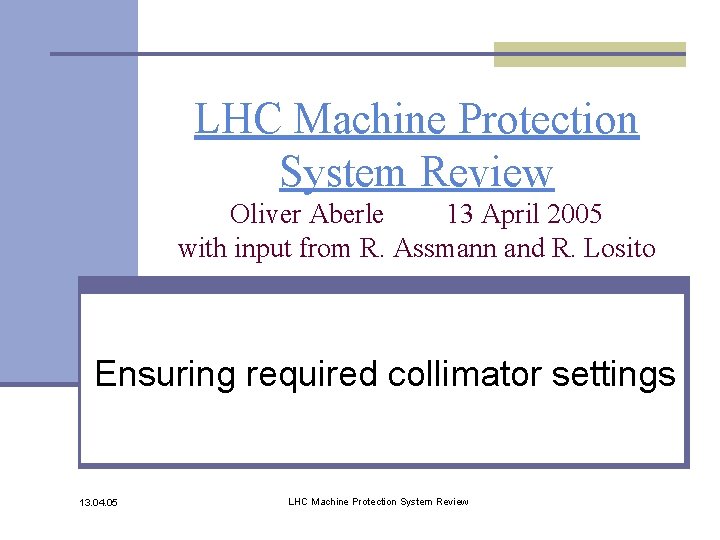 LHC Machine Protection System Review

Oliver Aberle 13 April 2005
with input from R. Assmann and R. Losito

Ensuring required collimator settings

13.04.05

LHC Machine Protection System Review